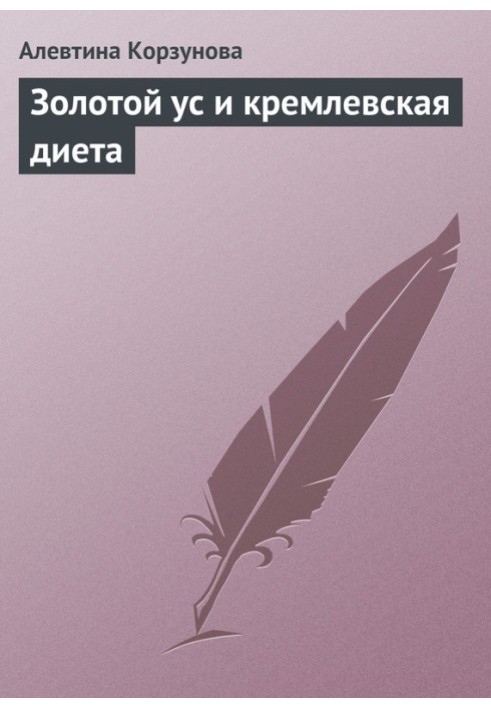 Алевтина Корзунова

Золотой ус и кремлевская диета